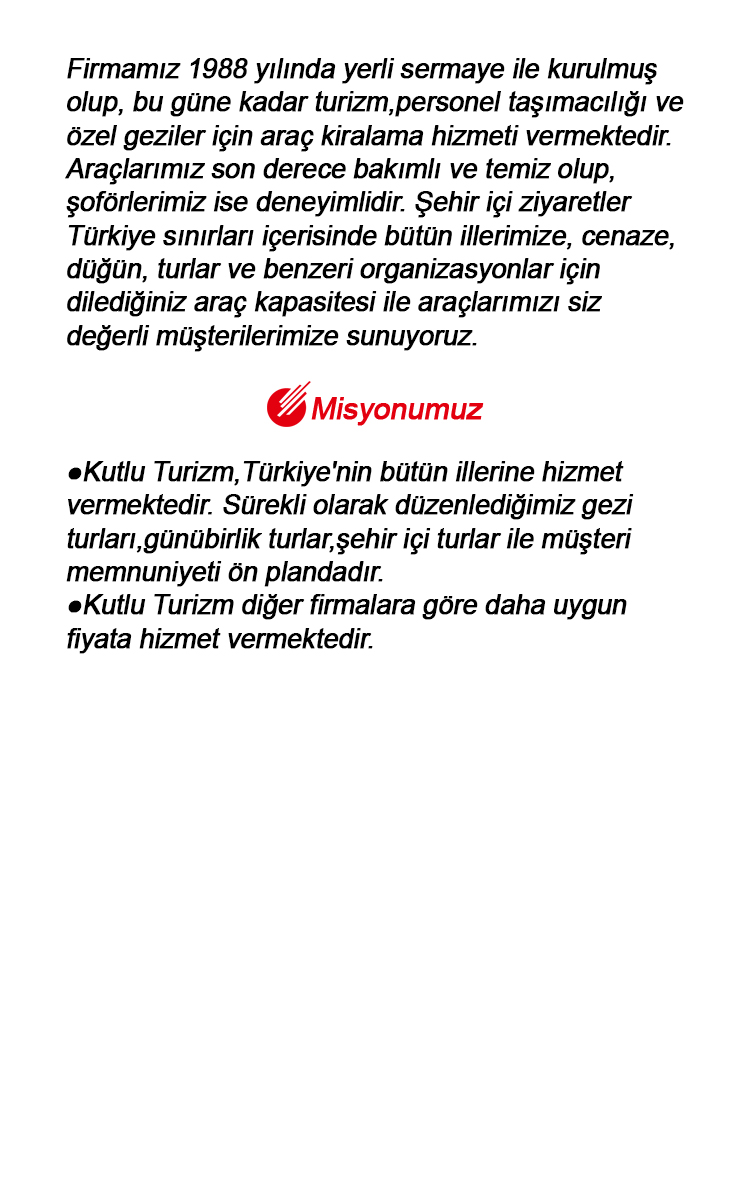 Firmamız 1988 yılında yerli sermaye ile kurulmuş olup, bu güne kadar turizm,personel taşımacılığı ve özel geziler için araç kiralama hizmeti vermektedir. Araçlarımız son derece bakımlı ve temiz olup, şoförlerimiz ise deneyimlidir. Şehir içi ziyaretler Türkiye sınırları içerisinde bütün illerimize, cenaze, düğün, turlar ve benzeri organizasyonlar için dilediğiniz araç kapasitesi ile araçlarımızı siz değerli müşterilerimize sunuyoruz.

Misyonumuz

●Kutlu Turizm,Türkiye'nin bütün illerine hizmet vermektedir. Sürekli olarak düzenlediğimiz gezi turları,günübirlik turlar,şehir içi turlar ile müşteri memnuniyeti ön plandadır.
●Kutlu Turizm diğer firmalara göre daha uygun fiyata hizmet vermektedir.